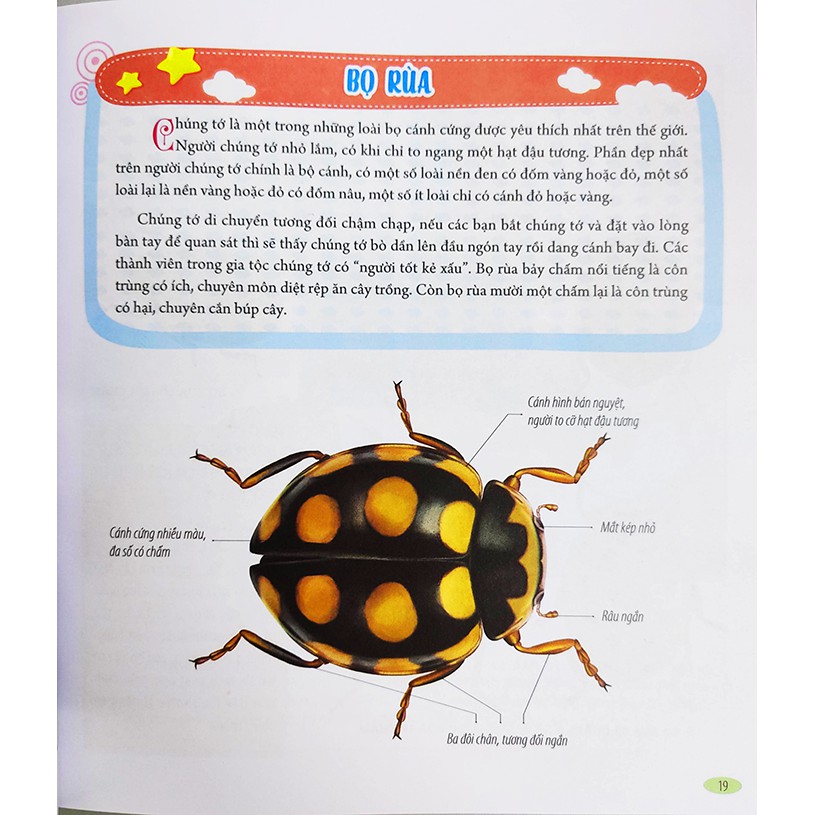 BỌ RÙA

Chúng tớ là một trong những loài bọ cánh cứng được yêu thích nhất trên thế giới. Người chúng tớ nhỏ lắm, có khi chỉ to ngang một hạt đậu tương. Phần đẹp nhất trên người chúng tớ chính là bộ cánh, có một số loài nền đen có đốm vàng hoặc đỏ, một số loài lại là nền vàng hoặc đỏ có đốm nâu, một số ít loài chỉ có cánh đỏ hoặc vàng.

Chúng tớ di chuyển tương đối chậm chạp, nếu các bạn bắt chúng tớ và đặt vào lòng bàn tay để quan sát thì sẽ thấy chúng tớ bò dần lên đầu ngón tay rồi dang cánh bay đi. Các thành viên trong gia tộc chúng tớ có "người tốt kẻ xấu". Bọ rùa bảy chấm nổi tiếng là côn trùng có ích, chuyên môn diệt rệp ăn cây trồng. Còn bọ rùa mười một chấm lại là côn trùng có hại, chuyên cắn búp cây.

Cánh hình bán nguyệt, người to cỡ hạt đậu tương

Cánh cứng nhiều màu, đa số có chấm

Mắt kép nhỏ

Râu ngắn

Ba đôi chân, tương đối ngắn

19